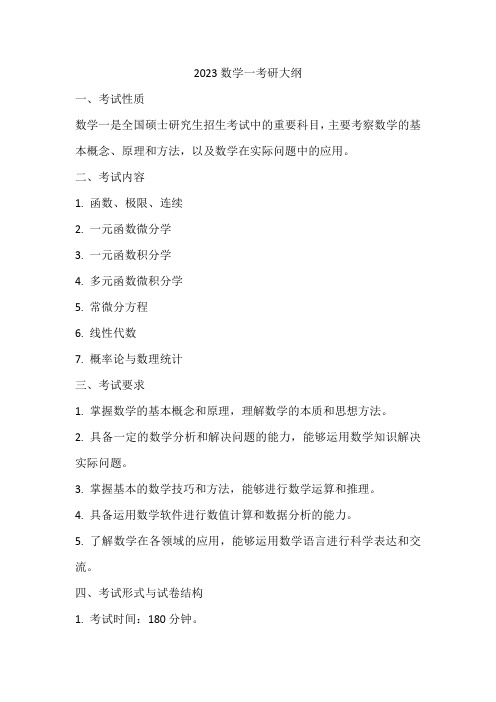 2023 数学一考研大纲

一、考试性质

数学一是全国硕士研究生招生考试中的重要科目，主要考察数学的基本概念、原理和方法，以及数学在实际问题中的应用。

二、考试内容

1. 函数、极限、连续

2. 一元函数微分学

3. 一元函数积分学

4. 多元函数微积分学

5. 常微分方程

6. 线性代数

7. 概率论与数理统计

三、考试要求

1. 掌握数学的基本概念和原理，理解数学的本质和思想方法。

2. 具备一定的数学分析和解决问题的能力，能够运用数学知识解决实际问题。

3. 掌握基本的数学技巧和方法，能够进行数学运算和推理。

4. 具备运用数学软件进行数值计算和数据分析的能力。

5. 了解数学在各领域的应用，能够运用数学语言进行科学表达和交流。

四、考试形式与试卷结构

1. 考试时间：180 分钟。